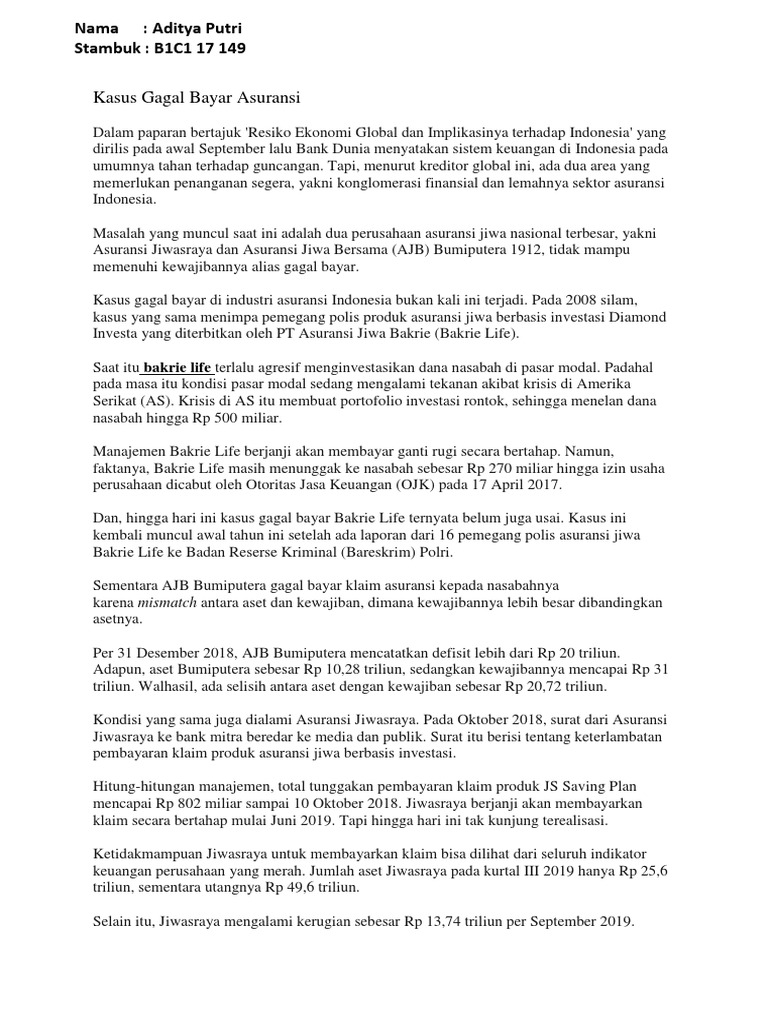 Nama : Aditya Putri
Stambuk : B1C1 17 149

Kasus Gagal Bayar Asuransi

Dalam paparan bertajuk 'Resiko Ekonomi Global dan Implikasinya terhadap Indonesia' yang dirilis pada awal September lalu Bank Dunia menyatakan sistem keuangan di Indonesia pada umumnya tahan terhadap guncangan. Tapi, menurut kreditor global ini, ada dua area yang memerlukan penanganan segera, yakni konglomerasi finansial dan lemahnya sektor asuransi Indonesia.

Masalah yang muncul saat ini adalah dua perusahaan asuransi jiwa nasional terbesar, yakni Asuransi Jiwasraya dan Asuransi Jiwa Bersama (AJB) Bumiputera 1912, tidak mampu memenuhi kewajibannya alias gagal bayar.

Kasus gagal bayar di industri asuransi Indonesia bukan kali ini terjadi. Pada 2008 silam, kasus yang sama menimpa pemegang polis produk asuransi jiwa berbasis investasi Diamond Investa yang diterbitkan oleh PT Asuransi Jiwa Bakrie (Bakrie Life).

Saat itu bakrie life terlalu agresif menginvestasikan dana nasabah di pasar modal. Padahal pada masa itu kondisi pasar modal sedang mengalami tekanan akibat krisis di Amerika Serikat (AS). Krisis di AS itu membuat portofolio investasi rontok, sehingga menelan dana nasabah hingga Rp 500 miliar.

Manajemen Bakrie Life berjanji akan membayar ganti rugi secara bertahap. Namun, faktanya, Bakrie Life masih menunggak ke nasabah sebesar Rp 270 miliar hingga izin usaha perusahaan dicabut oleh Otoritas Jasa Keuangan (OJK) pada 17 April 2017.

Dan, hingga hari ini kasus gagal bayar Bakrie Life ternyata belum juga usai. Kasus ini kembali muncul awal tahun ini setelah ada laporan dari 16 pemegang polis asuransi jiwa Bakrie Life ke Badan Reserse Kriminal (Bareskrim) Polri.

Sementara AJB Bumiputera gagal bayar klaim asuransi kepada nasabahnya karena mismatch antara aset dan kewajiban, dimana kewajibannya lebih besar dibandingkan asetnya.

Per 31 Desember 2018, AJB Bumiputera mencatatkan defisit lebih dari Rp 20 triliun. Adapun, aset Bumiputera sebesar Rp 10,28 triliun, sedangkan kewajibannya mencapai Rp 31 triliun. Walhasil, ada selisih antara aset dengan kewajiban sebesar Rp 20,72 triliun.

Kondisi yang sama juga dialami Asuransi Jiwasraya. Pada Oktober 2018, surat dari Asuransi Jiwasraya ke bank mitra beredar ke media dan publik. Surat itu berisi tentang keterlambatan pembayaran klaim produk asuransi jiwa berbasis investasi.

Hitung-hitungan manajemen, total tunggakan pembayaran klaim produk JS Saving Plan mencapai Rp 802 miliar sampai 10 Oktober 2018. Jiwasraya berjanji akan membayarkan klaim secara bertahap mulai Juni 2019. Tapi hingga hari ini tak kunjung terealisasi.

Ketidakmampuan Jiwasraya untuk membayarkan klaim bisa dilihat dari seluruh indikator keuangan perusahaan yang merah. Jumlah aset Jiwasraya pada kurtal III 2019 hanya Rp 25,6 triliun, sementara utangnya Rp 49,6 triliun.

Selain itu, Jiwasraya mengalami kerugian sebesar Rp 13,74 triliun per September 2019.